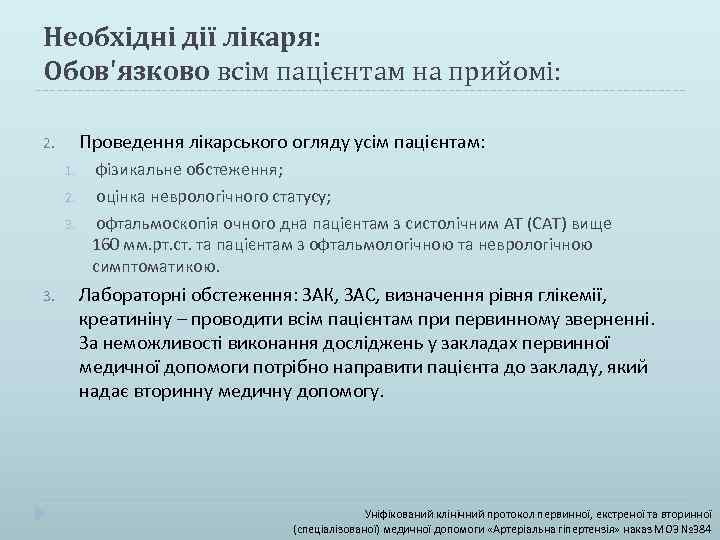 Необхідні дії лікаря:
Обов'язково всім пацієнтам на прийомі:

2. Проведення лікарського огляду усім пацієнтам:
1. фізикальне обстеження;
2. оцінка неврологічного статусу;
3. офтальмоскопія очного дна пацієнтам з систолічним АТ (САТ) вище 160 мм.рт.ст. та пацієнтам з офтальмологічною та неврологічною симптоматикою.
3. Лабораторні обстеження: ЗАК, ЗАС, визначення рівня глікемії, креатиніну – проводити всім пацієнтам при первинному зверненні. За неможливості виконання досліджень у закладах первинної медичної допомоги потрібно направити пацієнта до закладу, який надає вторинну медичну допомогу.

Уніфікований клінічний протокол первинної, екстреної та вторинної (спеціалізованої) медичної допомоги «Артеріальна гіпертензія» наказ МОЗ №384